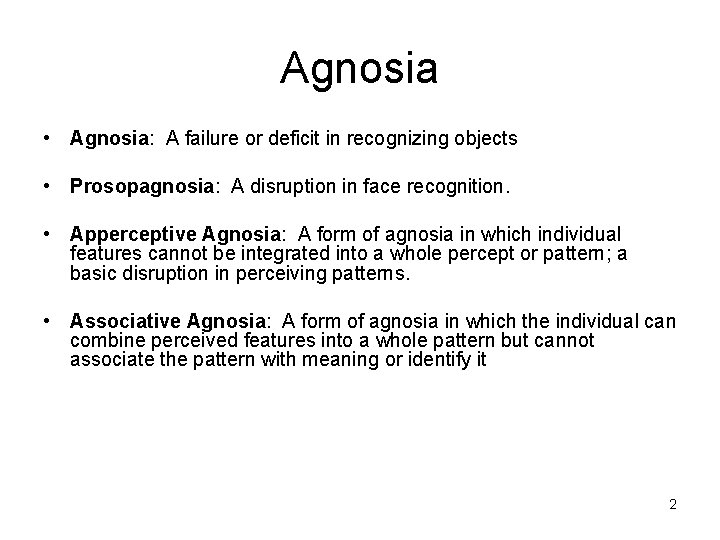 Agnosia

• Agnosia:  A failure or deficit in recognizing objects

• Prosopagnosia:  A disruption in face recognition.

• Apperceptive Agnosia:  A form of agnosia in which individual features cannot be integrated into a whole percept or pattern; a basic disruption in perceiving patterns.

• Associative Agnosia:  A form of agnosia in which the individual can combine perceived features into a whole pattern but cannot associate the pattern with meaning or identify it

2